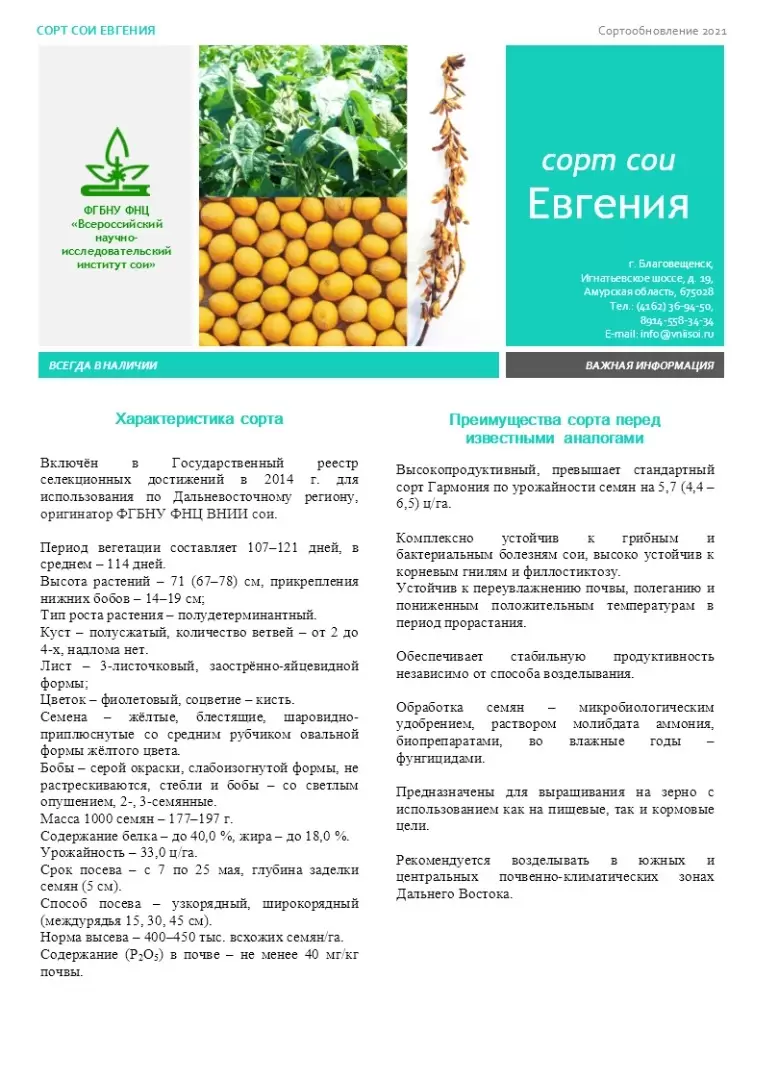 СОРТ СОИ ЕВГЕНИЯ

Сортообновление 2021

ФГБНУ ФНЦ «Всероссийский научно-исследовательский институт сои»

сорт сои
Евгения

г. Благовещенск, Игнатьевское шоссе, д. 19, Амурская область, 675028
Тел.: (4162) 36-94-50, 8914-558-34-34
E-mail: info@vniisoi.ru

ВСЕГДА В НАЛИЧИИ

ВАЖНАЯ ИНФОРМАЦИЯ

Характеристика сорта

Включён в Государственный реестр селекционных достижений в 2014 г. для использования по Дальневосточному региону, оригинатор ФГБНУ ФНЦ ВНИИ сои.

Период вегетации составляет 107–121 дней, в среднем – 114 дней.
Высота растений – 71 (67–78) см, прикрепления нижних бобов – 14–19 см;
Тип роста растения – полудетерминантный.
Куст – полусжатый, количество ветвей – от 2 до 4-х, надлома нет.
Лист – 3-листочковый, заострённо-яйцевидной формы;
Цветок – фиолетовый, соцветие – кисть.
Семена – жёлтые, блестящие, шаровидно-приплюснутые со средним рубчиком овальной формы жёлтого цвета.
Бобы – серой окраски, слабоизогнутой формы, не растрескиваются, стебли и бобы – со светлым опушением, 2-, 3-семянные.
Масса 1000 семян – 177–197 г.
Содержание белка – до 40,0 %, жира – до 18,0 %.
Урожайность – 33,0 ц/га.
Срок посева – с 7 по 25 мая, глубина заделки семян (5 см).
Способ посева – узкорядный, широкорядный (междурядья 15, 30, 45 см).
Норма высева – 400–450 тыс. всхожих семян/га.
Содержание ($P_2O_5$) в почве – не менее 40 мг/кг почвы.

Преимущества сорта перед известными аналогами

Высокопродуктивный, превышает стандартный сорт Гармония по урожайности семян на 5,7 (4,4 – 6,5) ц/га.

Комплексно устойчив к грибным и бактериальным болезням сои, высоко устойчив к корневым гнилям и филлостиктозу.
Устойчив к переувлажнению почвы, полеганию и пониженным положительным температурам в период прорастания.

Обеспечивает стабильную продуктивность независимо от способа возделывания.

Обработка семян – микробиологическим удобрением, раствором молибдата аммония, биопрепаратами, во влажные годы – фунгицидами.

Предназначены для выращивания на зерно с использованием как на пищевые, так и кормовые цели.

Рекомендуется возделывать в южных и центральных почвенно-климатических зонах Дальнего Востока.